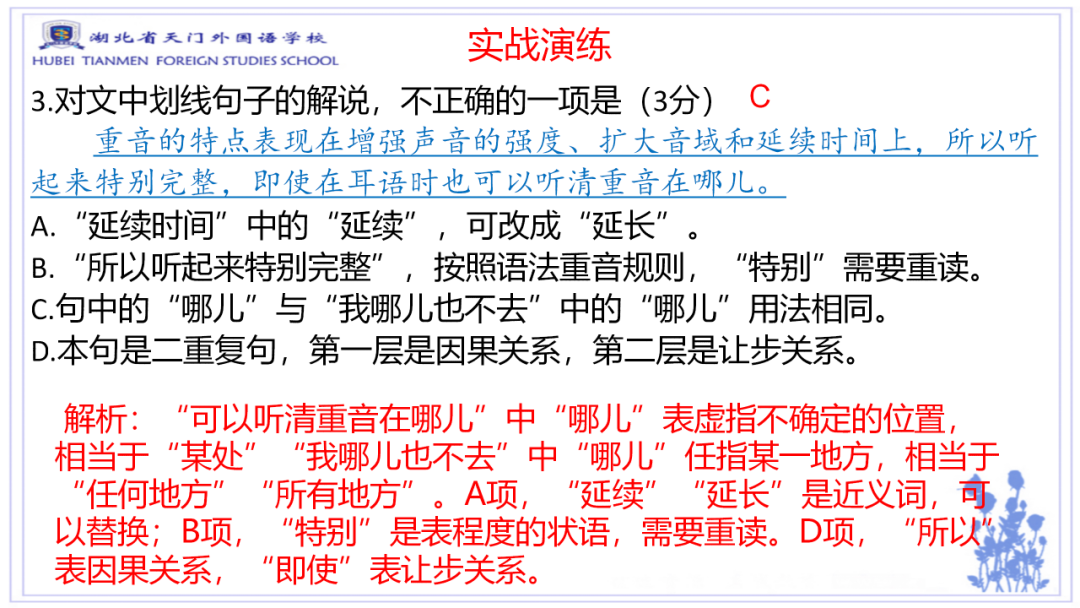 湖北省天门外国语学校
HUBEI TIANMEN FOREIGN STUDIES SCHOOL

实战演练

3.对文中划线句子的解说，不正确的一项是（3分） C

重音的特点表现在增强声音的强度、扩大音域和延续时间上，所以听起来特别完整，即使在耳语时也可以听清重音在哪儿。

A.“延续时间”中的“延续”，可改成“延长”。
B.“所以听起来特别完整”，按照语法重音规则，“特别”需要重读。
C.句中的“哪儿”与“我哪儿也不去”中的“哪儿”用法相同。
D.本句是二重复句，第一层是因果关系，第二层是让步关系。

解析：“可以听清重音在哪儿”中“哪儿”表虚指不确定的位置，相当于“某处”“我哪儿也不去”中“哪儿”任指某一地方，相当于“任何地方”“所有地方”。A项，“延续”“延长”是近义词，可以替换；B项，“特别”是表程度的状语，需要重读。D项，“所以”表因果关系，“即使”表让步关系。